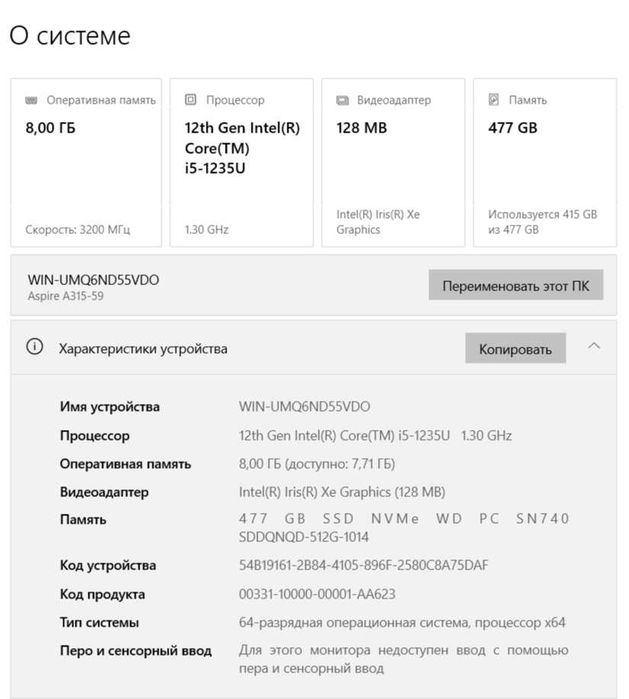 О системе

Оперативная память
8,00 ГБ
Скорость: 3200 МГц

Процессор
12th Gen Intel(R) Core(TM) i5-1235U
1.30 GHz

Видеоадаптер
128 MB
Intel(R) Iris(R) Xe Graphics

Память
477 GB
Используется 415 GB из 477 GB

WIN-UMQ6ND55VDO
Aspire A315-59

Переименовать этот ПК

Характеристики устройства

Копировать

| | |
|---|---|
| Имя устройства | WIN-UMQ6ND55VDO |
| Процессор | 12th Gen Intel(R) Core(TM) i5-1235U 1.30 GHz |
| Оперативная память | 8,00 ГБ (доступно: 7,71 ГБ) |
| Видеоадаптер | Intel(R) Iris(R) Xe Graphics (128 MB) |
| Память | 477 GB SSD NVMe WD PC SN740 SDDQNQD-512G-1014 |
| Код устройства | 54B19161-2B84-4105-896F-2580C8A75DAF |
| Код продукта | 00331-10000-00001-AA623 |
| Тип системы | 64-разрядная операционная система, процессор x64 |
| Перо и сенсорный ввод | Для этого монитора недоступен ввод с помощью пера и сенсорный ввод |